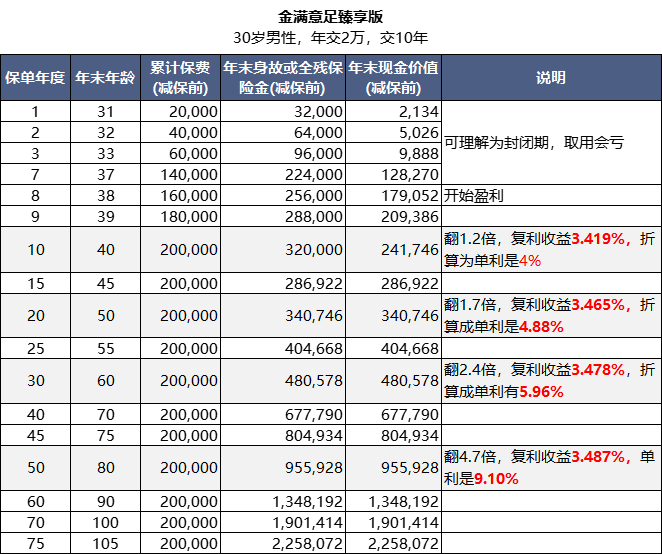 金满意足臻享版

30岁男性，年交2万，交10年

| 保单年度 | 年末年龄 | 累计保费(减保前) | 年末身故或全残保险金(减保前) | 年末现金价值(减保前) | 说明 |
|---|---|---|---|---|---|
| 1 | 31 | 20,000 | 32,000 | 2,134 | 可理解为封闭期，取用会亏 |
| 2 | 32 | 40,000 | 64,000 | 5,026 | |
| 3 | 33 | 60,000 | 96,000 | 9,888 | |
| 7 | 37 | 140,000 | 224,000 | 128,270 | |
| 8 | 38 | 160,000 | 256,000 | 179,052 | 开始盈利 |
| 9 | 39 | 180,000 | 288,000 | 209,386 | |
| 10 | 40 | 200,000 | 320,000 | 241,746 | 翻1.2倍，复利收益3.419%，折算为单利是4% |
| 15 | 45 | 200,000 | 286,922 | 286,922 | |
| 20 | 50 | 200,000 | 340,746 | 340,746 | 翻1.7倍，复利收益3.465%，折算成单利是4.88% |
| 25 | 55 | 200,000 | 404,668 | 404,668 | |
| 30 | 60 | 200,000 | 480,578 | 480,578 | 翻2.4倍，复利收益3.478%，折算成单利有5.96% |
| 40 | 70 | 200,000 | 677,790 | 677,790 | |
| 45 | 75 | 200,000 | 804,934 | 804,934 | |
| 50 | 80 | 200,000 | 955,928 | 955,928 | 翻4.7倍，复利收益3.487%，单利是9.10% |
| 60 | 90 | 200,000 | 1,348,192 | 1,348,192 | |
| 70 | 100 | 200,000 | 1,901,414 | 1,901,414 | |
| 75 | 105 | 200,000 | 2,258,072 | 2,258,072 | |